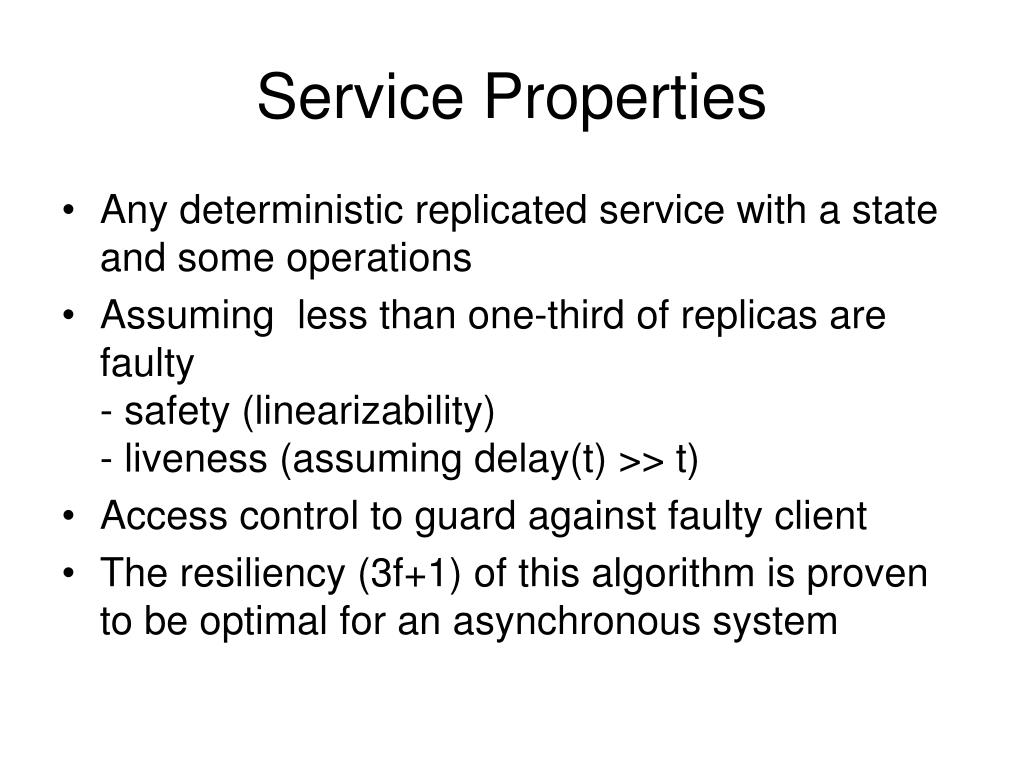 Service Properties

• Any deterministic replicated service with a state and some operations

• Assuming less than one-third of replicas are faulty
- safety (linearizability)
- liveness (assuming delay(t) >> t)

• Access control to guard against faulty client

• The resiliency (3f+1) of this algorithm is proven to be optimal for an asynchronous system